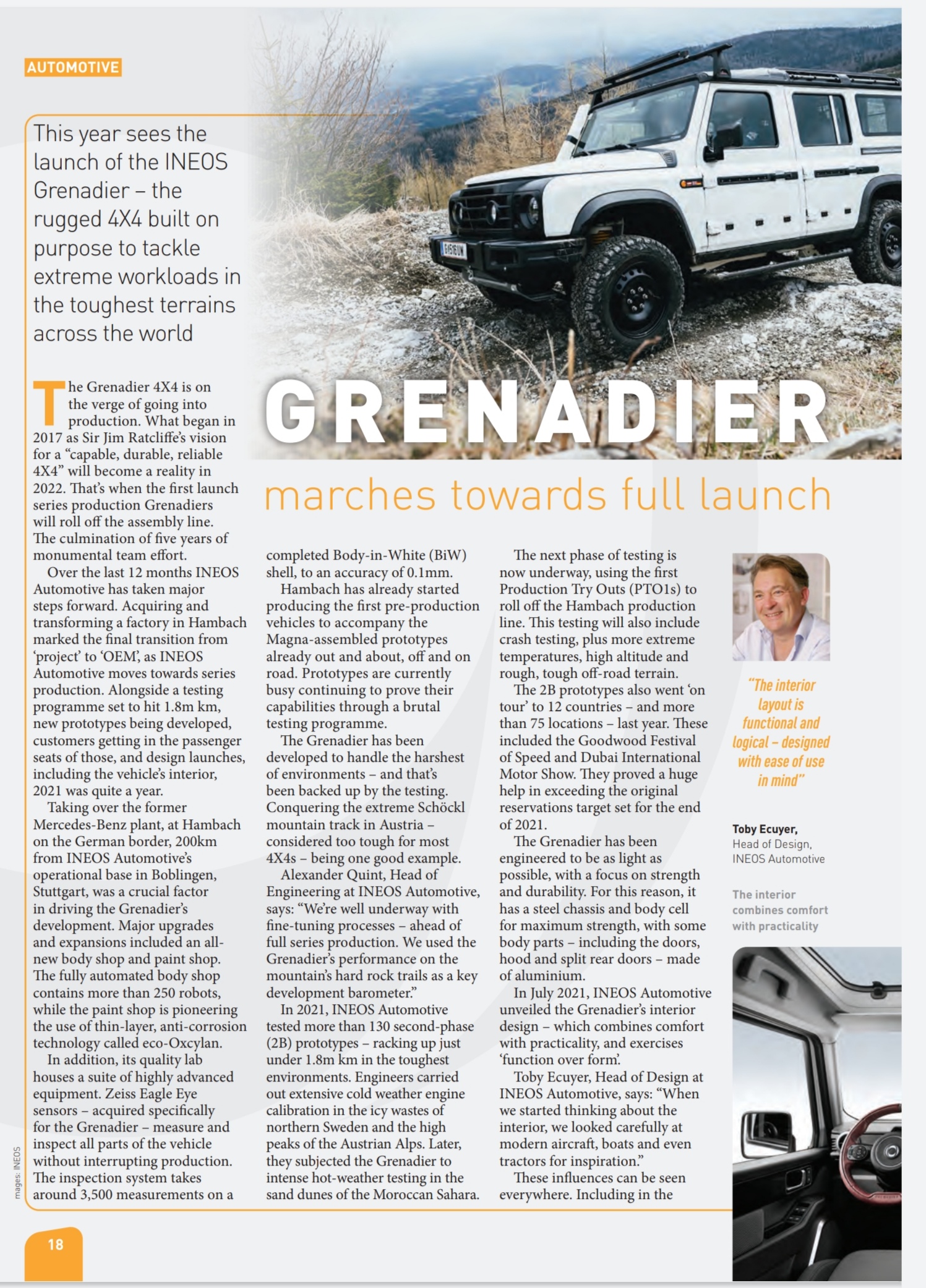 AUTOMOTIVE

This year sees the launch of the INEOS Grenadier – the rugged 4X4 built on purpose to tackle extreme workloads in the toughest terrains across the world

GRENADIER

marches towards full launch

The Grenadier 4X4 is on the verge of going into production. What began in 2017 as Sir Jim Ratcliffe's vision for a "capable, durable, reliable 4X4" will become a reality in 2022. That's when the first launch series production Grenadiers will roll off the assembly line. The culmination of five years of monumental team effort.

Over the last 12 months INEOS Automotive has taken major steps forward. Acquiring and transforming a factory in Hambach marked the final transition from 'project' to 'OEM', as INEOS Automotive moves towards series production. Alongside a testing programme set to hit 1.8m km, new prototypes being developed, customers getting in the passenger seats of those, and design launches, including the vehicle's interior, 2021 was quite a year.

Taking over the former Mercedes-Benz plant, at Hambach on the German border, 200km from INEOS Automotive's operational base in Boblingen, Stuttgart, was a crucial factor in driving the Grenadier's development. Major upgrades and expansions included an all-new body shop and paint shop. The fully automated body shop contains more than 250 robots, while the paint shop is pioneering the use of thin-layer, anti-corrosion technology called eco-Oxcylan.

In addition, its quality lab houses a suite of highly advanced equipment. Zeiss Eagle Eye sensors – acquired specifically for the Grenadier – measure and inspect all parts of the vehicle without interrupting production. The inspection system takes around 3,500 measurements on a completed Body-in-White (BiW) shell, to an accuracy of 0.1mm.

Hambach has already started producing the first pre-production vehicles to accompany the Magna-assembled prototypes already out and about, off and on road. Prototypes are currently busy continuing to prove their capabilities through a brutal testing programme.

The Grenadier has been developed to handle the harshest of environments – and that's been backed up by the testing. Conquering the extreme Schöckl mountain track in Austria – considered too tough for most 4X4s – being one good example.

Alexander Quint, Head of Engineering at INEOS Automotive, says: "We're well underway with fine-tuning processes – ahead of full series production. We used the Grenadier's performance on the mountain's hard rock trails as a key development barometer."

In 2021, INEOS Automotive tested more than 130 second-phase (2B) prototypes – racking up just under 1.8m km in the toughest environments. Engineers carried out extensive cold weather engine calibration in the icy wastes of northern Sweden and the high peaks of the Austrian Alps. Later, they subjected the Grenadier to intense hot-weather testing in the sand dunes of the Moroccan Sahara.

The next phase of testing is now underway, using the first Production Try Outs (PTO1s) to roll off the Hambach production line. This testing will also include crash testing, plus more extreme temperatures, high altitude and rough, tough off-road terrain.

The 2B prototypes also went 'on tour' to 12 countries – and more than 75 locations – last year. These included the Goodwood Festival of Speed and Dubai International Motor Show. They proved a huge help in exceeding the original reservations target set for the end of 2021.

The Grenadier has been engineered to be as light as possible, with a focus on strength and durability. For this reason, it has a steel chassis and body cell for maximum strength, with some body parts – including the doors, hood and split rear doors – made of aluminium.

In July 2021, INEOS Automotive unveiled the Grenadier's interior design – which combines comfort with practicality, and exercises 'function over form'.

Toby Ecuyer, Head of Design at INEOS Automotive, says: "When we started thinking about the interior, we looked carefully at modern aircraft, boats and even tractors for inspiration."

These influences can be seen everywhere. Including in the

"The interior layout is functional and logical – designed with ease of use in mind"

Toby Ecuyer,
Head of Design,
INEOS Automotive

The interior combines comfort with practicality

mages: INEOS

18